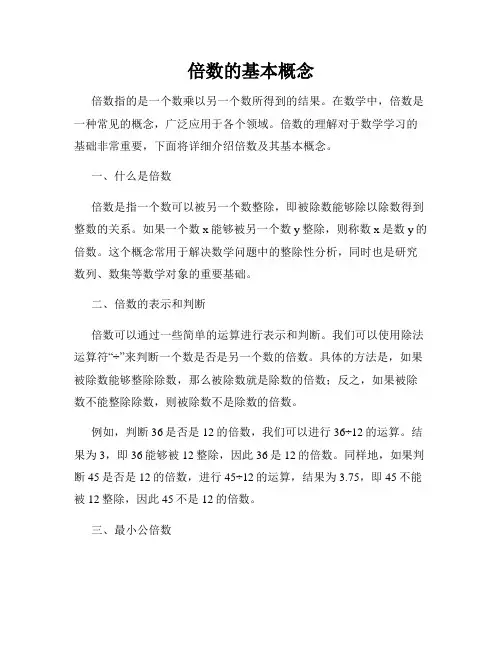 倍数的基本概念

倍数指的是一个数乘以另一个数所得到的结果。在数学中，倍数是一种常见的概念，广泛应用于各个领域。倍数的理解对于数学学习的基础非常重要，下面将详细介绍倍数及其基本概念。

一、什么是倍数

倍数是指一个数可以被另一个数整除，即被除数能够除以除数得到整数的关系。如果一个数 x 能够被另一个数 y 整除，则称数 x 是数 y 的倍数。这个概念常用于解决数学问题中的整除性分析，同时也是研究数列、数集等数学对象的重要基础。

二、倍数的表示和判断

倍数可以通过一些简单的运算进行表示和判断。我们可以使用除法运算符“÷”来判断一个数是否是另一个数的倍数。具体的方法是，如果被除数能够整除除数，那么被除数就是除数的倍数；反之，如果被除数不能整除除数，则被除数不是除数的倍数。

例如，判断 36 是否是 12 的倍数，我们可以进行 36÷12 的运算。结果为 3，即 36 能够被 12 整除，因此 36 是 12 的倍数。同样地，如果判断 45 是否是 12 的倍数，进行 45÷12 的运算，结果为 3.75，即 45 不能被 12 整除，因此 45 不是 12 的倍数。

三、最小公倍数